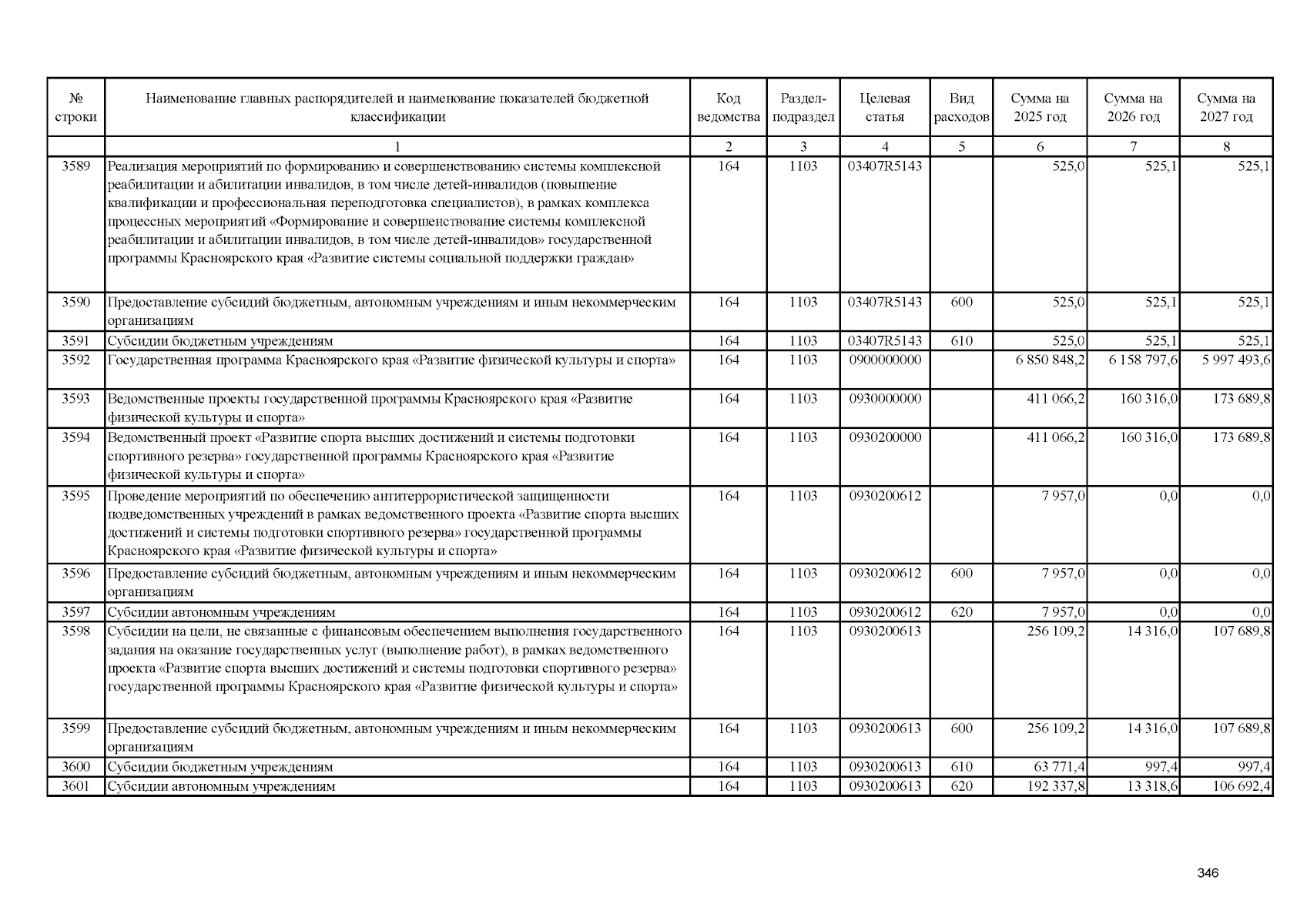 | № строки | Наименование главных распорядителей и наименование показателей бюджетной классификации | Код ведомства | Раздел-подраздел | Целевая статья | Вид расходов | Сумма на 2025 год | Сумма на 2026 год | Сумма на 2027 год |
|---|---|---|---|---|---|---|---|---|
| | 1 | 2 | 3 | 4 | 5 | 6 | 7 | 8 |
| 3589 | Реализация мероприятий по формированию и совершенствованию системы комплексной реабилитации и абилитации инвалидов, в том числе детей-инвалидов (повышение квалификации и профессиональная переподготовка специалистов), в рамках комплекса процессных мероприятий «Формирование и совершенствование системы комплексной реабилитации и абилитации инвалидов, в том числе детей-инвалидов» государственной программы Красноярского края «Развитие системы социальной поддержки граждан» | 164 | 1103 | 03407R5143 | | 525,0 | 525,1 | 525,1 |
| 3590 | Предоставление субсидий бюджетным, автономным учреждениям и иным некоммерческим организациям | 164 | 1103 | 03407R5143 | 600 | 525,0 | 525,1 | 525,1 |
| 3591 | Субсидии бюджетным учреждениям | 164 | 1103 | 03407R5143 | 610 | 525,0 | 525,1 | 525,1 |
| 3592 | Государственная программа Красноярского края «Развитие физической культуры и спорта» | 164 | 1103 | 0900000000 | | 6 850 848,2 | 6 158 797,6 | 5 997 493,6 |
| 3593 | Ведомственные проекты государственной программы Красноярского края «Развитие физической культуры и спорта» | 164 | 1103 | 0930000000 | | 411 066,2 | 160 316,0 | 173 689,8 |
| 3594 | Ведомственный проект «Развитие спорта высших достижений и системы подготовки спортивного резерва» государственной программы Красноярского края «Развитие физической культуры и спорта» | 164 | 1103 | 0930200000 | | 411 066,2 | 160 316,0 | 173 689,8 |
| 3595 | Проведение мероприятий по обеспечению антитеррористической защищенности подведомственных учреждений в рамках ведомственного проекта «Развитие спорта высших достижений и системы подготовки спортивного резерва» государственной программы Красноярского края «Развитие физической культуры и спорта» | 164 | 1103 | 0930200612 | | 7 957,0 | 0,0 | 0,0 |
| 3596 | Предоставление субсидий бюджетным, автономным учреждениям и иным некоммерческим организациям | 164 | 1103 | 0930200612 | 600 | 7 957,0 | 0,0 | 0,0 |
| 3597 | Субсидии автономным учреждениям | 164 | 1103 | 0930200612 | 620 | 7 957,0 | 0,0 | 0,0 |
| 3598 | Субсидии на цели, не связанные с финансовым обеспечением выполнения государственного задания на оказание государственных услуг (выполнение работ), в рамках ведомственного проекта «Развитие спорта высших достижений и системы подготовки спортивного резерва» государственной программы Красноярского края «Развитие физической культуры и спорта» | 164 | 1103 | 0930200613 | | 256 109,2 | 14 316,0 | 107 689,8 |
| 3599 | Предоставление субсидий бюджетным, автономным учреждениям и иным некоммерческим организациям | 164 | 1103 | 0930200613 | 600 | 256 109,2 | 14 316,0 | 107 689,8 |
| 3600 | Субсидии бюджетным учреждениям | 164 | 1103 | 0930200613 | 610 | 63 771,4 | 997,4 | 997,4 |
| 3601 | Субсидии автономным учреждениям | 164 | 1103 | 0930200613 | 620 | 192 337,8 | 13 318,6 | 106 692,4 |

346